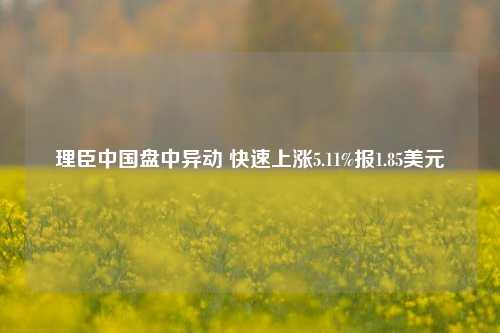 理臣中国盘中异动 快速上涨5.11%报1.85美元